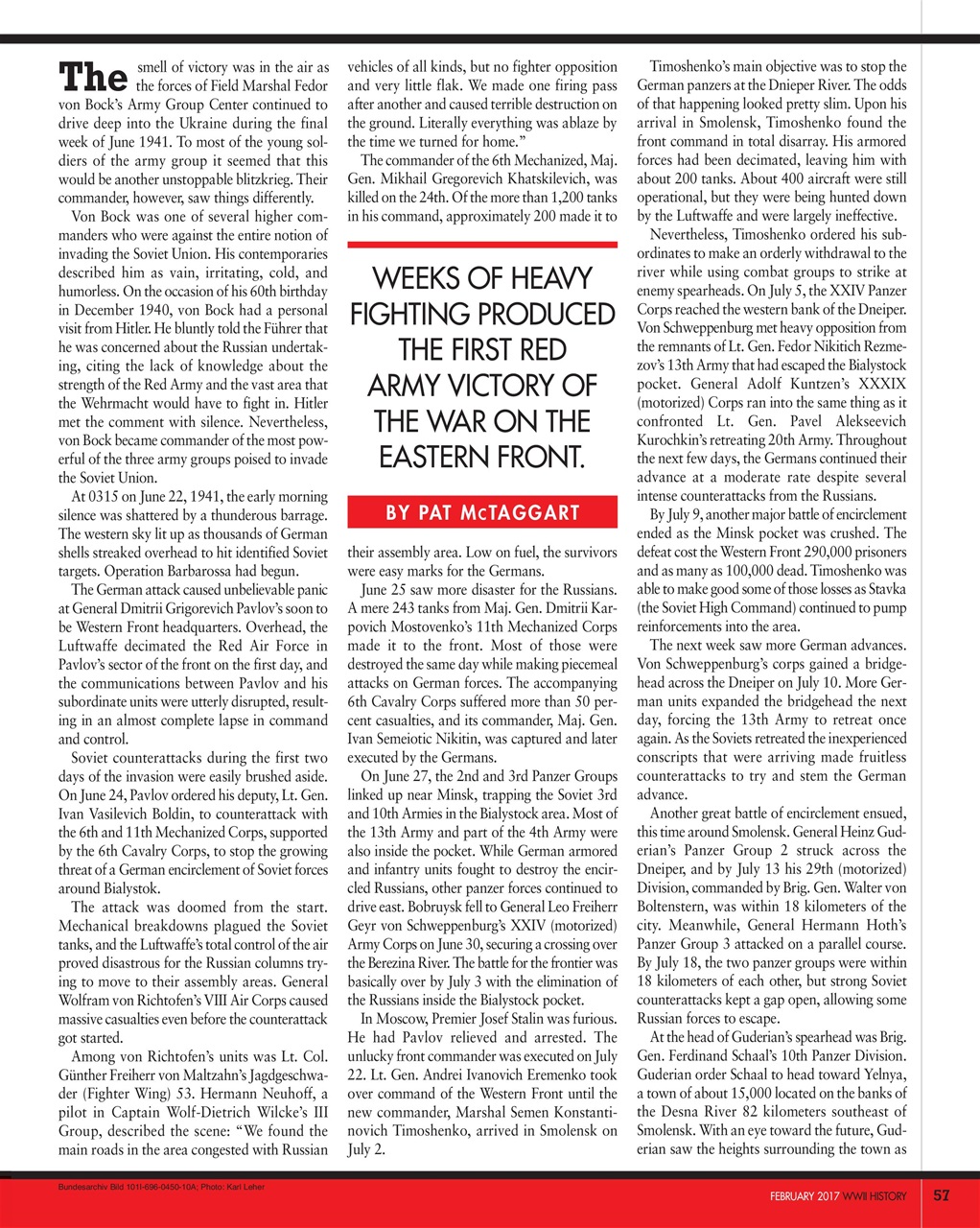 The smell of victory was in the air as the forces of Field Marshal Fedor von Bock's Army Group Center continued to drive deep into the Ukraine during the final week of June 1941. To most of the young soldiers of the army group it seemed that this would be another unstoppable blitzkrieg. Their commander, however, saw things differently.

Von Bock was one of several higher commanders who were against the entire notion of invading the Soviet Union. His contemporaries described him as vain, irritating, cold, and humorless. On the occasion of his 60th birthday in December 1940, von Bock had a personal visit from Hitler. He bluntly told the Führer that he was concerned about the Russian undertaking, citing the lack of knowledge about the strength of the Red Army and the vast area that the Wehrmacht would have to fight in. Hitler met the comment with silence. Nevertheless, von Bock became commander of the most powerful of the three army groups poised to invade the Soviet Union.

At 0315 on June 22, 1941, the early morning silence was shattered by a thunderous barrage. The western sky lit up as thousands of German shells streaked overhead to hit identified Soviet targets. Operation Barbarossa had begun.

The German attack caused unbelievable panic at General Dmitrii Grigorevich Pavlov's soon to be Western Front headquarters. Overhead, the Luftwaffe decimated the Red Air Force in Pavlov's sector of the front on the first day, and the communications between Pavlov and his subordinate units were utterly disrupted, resulting in an almost complete lapse in command and control.

Soviet counterattacks during the first two days of the invasion were easily brushed aside. On June 24, Pavlov ordered his deputy, Lt. Gen. Ivan Vasilevich Boldin, to counterattack with the 6th and 11th Mechanized Corps, supported by the 6th Cavalry Corps, to stop the growing threat of a German encirclement of Soviet forces around Bialystok.

The attack was doomed from the start. Mechanical breakdowns plagued the Soviet tanks, and the Luftwaffe's total control of the air proved disastrous for the Russian columns trying to move to their assembly areas. General Wolfram von Richtofen's VIII Air Corps caused massive casualties even before the counterattack got started.

Among von Richtofen's units was Lt. Col. Günther Freiherr von Maltzahn's Jagdgeschwader (Fighter Wing) 53. Hermann Neuhoff, a pilot in Captain Wolf-Dietrich Wilcke's III Group, described the scene: "We found the main roads in the area congested with Russian vehicles of all kinds, but no fighter opposition and very little flak. We made one firing pass after another and caused terrible destruction on the ground. Literally everything was ablaze by the time we turned for home."

The commander of the 6th Mechanized, Maj. Gen. Mikhail Gregorevich Khatskilevich, was killed on the 24th. Of the more than 1,200 tanks in his command, approximately 200 made it to

WEEKS OF HEAVY FIGHTING PRODUCED THE FIRST RED ARMY VICTORY OF THE WAR ON THE EASTERN FRONT.

BY PAT McTAGGART

their assembly area. Low on fuel, the survivors were easy marks for the Germans.

June 25 saw more disaster for the Russians. A mere 243 tanks from Maj. Gen. Dmitrii Karpovich Mostovenko's 11th Mechanized Corps made it to the front. Most of those were destroyed the same day while making piecemeal attacks on German forces. The accompanying 6th Cavalry Corps suffered more than 50 percent casualties, and its commander, Maj. Gen. Ivan Semeiotic Nikitin, was captured and later executed by the Germans.

On June 27, the 2nd and 3rd Panzer Groups linked up near Minsk, trapping the Soviet 3rd and 10th Armies in the Bialystock area. Most of the 13th Army and part of the 4th Army were also inside the pocket. While German armored and infantry units fought to destroy the encircled Russians, other panzer forces continued to drive east. Bobruysk fell to General Leo Freiherr Geyr von Schweppenburg's XXIV (motorized) Army Corps on June 30, securing a crossing over the Berezina River. The battle for the frontier was basically over by July 3 with the elimination of the Russians inside the Bialystock pocket.

In Moscow, Premier Josef Stalin was furious. He had Pavlov relieved and arrested. The unlucky front commander was executed on July 22. Lt. Gen. Andrei Ivanovich Eremenko took over command of the Western Front until the new commander, Marshal Semen Konstantinovich Timoshenko, arrived in Smolensk on July 2.

Timoshenko's main objective was to stop the German panzers at the Dnieper River. The odds of that happening looked pretty slim. Upon his arrival in Smolensk, Timoshenko found the front command in total disarray. His armored forces had been decimated, leaving him with about 200 tanks. About 400 aircraft were still operational, but they were being hunted down by the Luftwaffe and were largely ineffective.

Nevertheless, Timoshenko ordered his subordinates to make an orderly withdrawal to the river while using combat groups to strike at enemy spearheads. On July 5, the XXIV Panzer Corps reached the western bank of the Dneiper. Von Schweppenburg met heavy opposition from the remnants of Lt. Gen. Fedor Nikitich Rezmezov's 13th Army that had escaped the Bialystock pocket. General Adolf Kuntzen's XXXIX (motorized) Corps ran into the same thing as it confronted Lt. Gen. Pavel Alekseevich Kurochkin's retreating 20th Army. Throughout the next few days, the Germans continued their advance at a moderate rate despite several intense counterattacks from the Russians.

By July 9, another major battle of encirclement ended as the Minsk pocket was crushed. The defeat cost the Western Front 290,000 prisoners and as many as 100,000 dead. Timoshenko was able to make good some of those losses as Stavka (the Soviet High Command) continued to pump reinforcements into the area.

The next week saw more German advances. Von Schweppenburg's corps gained a bridgehead across the Dneiper on July 10. More German units expanded the bridgehead the next day, forcing the 13th Army to retreat once again. As the Soviets retreated the inexperienced conscripts that were arriving made fruitless counterattacks to try and stem the German advance.

Another great battle of encirclement ensued, this time around Smolensk. General Heinz Guderian's Panzer Group 2 struck across the Dneiper, and by July 13 his 29th (motorized) Division, commanded by Brig. Gen. Walter von Boltenstern, was within 18 kilometers of the city. Meanwhile, General Hermann Hoth's Panzer Group 3 attacked on a parallel course. By July 18, the two panzer groups were within 18 kilometers of each other, but strong Soviet counterattacks kept a gap open, allowing some Russian forces to escape.

At the head of Guderian's spearhead was Brig. Gen. Ferdinand Schaal's 10th Panzer Division. Guderian order Schaal to head toward Yelnya, a town of about 15,000 located on the banks of the Desna River 82 kilometers southeast of Smolensk. With an eye toward the future, Guderian saw the heights surrounding the town as

Bundesarchiv Bild 101I-696-0450-10A; Photo: Karl Leher

FEBRUARY 2017 WWII HISTORY 57